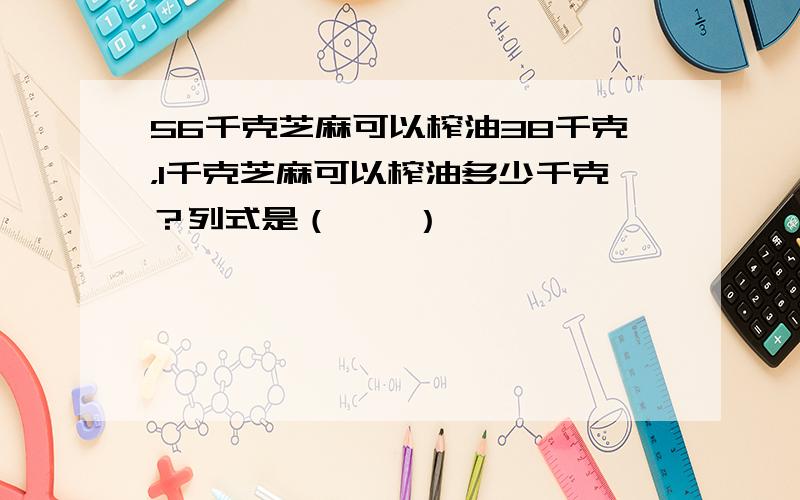 56千克芝麻可以榨油38千克,1千克芝麻可以榨油多少千克?列式是（　　）